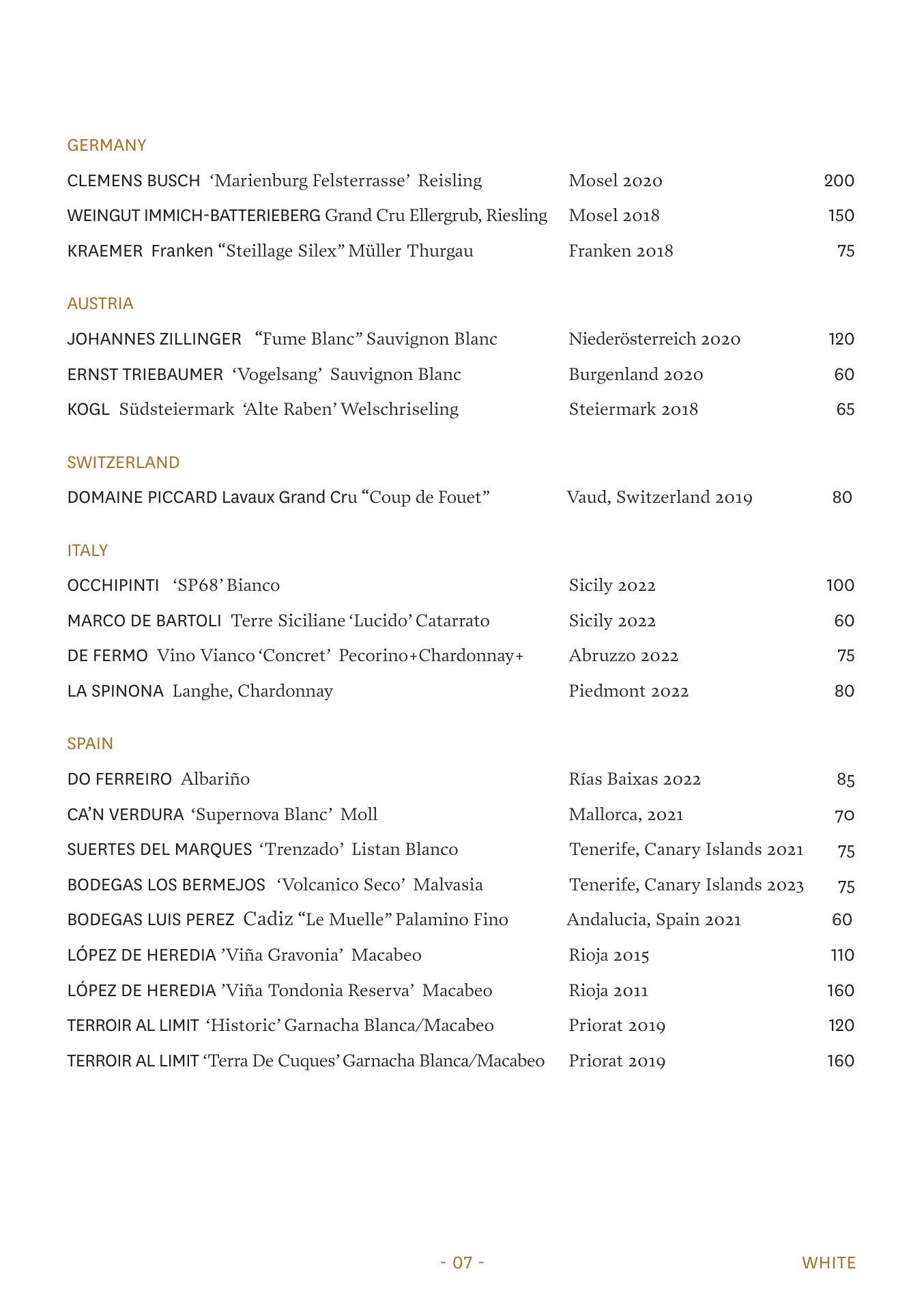 GERMANY

| | | |
|---|---|---|
| CLEMENS BUSCH ‘Marienburg Felsterrasse’ Reisling | Mosel 2020 | 200 |
| WEINGUT IMMICH-BATTERIEBERG Grand Cru Ellergrub, Riesling | Mosel 2018 | 150 |
| KRAEMER Franken “Steillage Silex” Müller Thurgau | Franken 2018 | 75 |

AUSTRIA

| | | |
|---|---|---|
| JOHANNES ZILLINGER “Fume Blanc” Sauvignon Blanc | Niederösterreich 2020 | 120 |
| ERNST TRIEBAUMER ‘Vogelsang’ Sauvignon Blanc | Burgenland 2020 | 60 |
| KOGL Südsteiermark ‘Alte Raben’ Welschriseling | Steiermark 2018 | 65 |

SWITZERLAND

| | | |
|---|---|---|
| DOMAINE PICCARD Lavaux Grand Cru “Coup de Fouet” | Vaud, Switzerland 2019 | 80 |

ITALY

| | | |
|---|---|---|
| OCCHIPINTI ‘SP68’ Bianco | Sicily 2022 | 100 |
| MARCO DE BARTOLI Terre Siciliane ‘Lucido’ Catarrato | Sicily 2022 | 60 |
| DE FERMO Vino Vianco ‘Concret’ Pecorino+Chardonnay+ | Abruzzo 2022 | 75 |
| LA SPINONA Langhe, Chardonnay | Piedmont 2022 | 80 |

SPAIN

| | | |
|---|---|---|
| DO FERREIRO Albariño | Rías Baixas 2022 | 85 |
| CA’N VERDURA ‘Supernova Blanc’ Moll | Mallorca, 2021 | 70 |
| SUERTES DEL MARQUES ‘Trenzado’ Listan Blanco | Tenerife, Canary Islands 2021 | 75 |
| BODEGAS LOS BERMEJOS ‘Volcanico Seco’ Malvasia | Tenerife, Canary Islands 2023 | 75 |
| BODEGAS LUIS PEREZ Cadiz “Le Muelle” Palamino Fino | Andalucia, Spain 2021 | 60 |
| LÓPEZ DE HEREDIA ’Viña Gravonia’ Macabeo | Rioja 2015 | 110 |
| LÓPEZ DE HEREDIA ’Viña Tondonia Reserva’ Macabeo | Rioja 2011 | 160 |
| TERROIR AL LIMIT ‘Historic’ Garnacha Blanca/Macabeo | Priorat 2019 | 120 |
| TERROIR AL LIMIT ‘Terra De Cuques’ Garnacha Blanca/Macabeo | Priorat 2019 | 160 |

- 07 -

WHITE